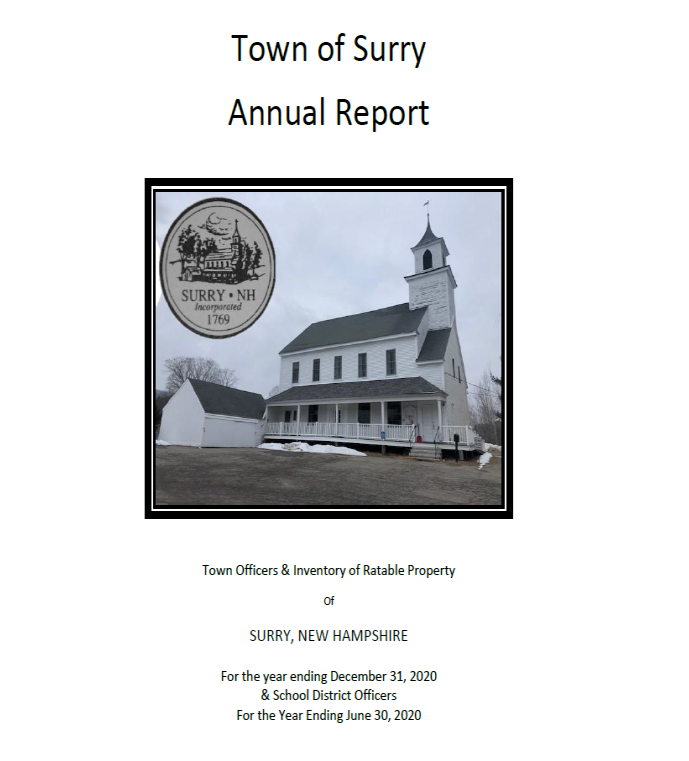 Town of Surry

Annual Report

SURRY • NH
Incorporated
1769

Town Officers & Inventory of Ratable Property

Of

SURRY, NEW HAMPSHIRE

For the year ending December 31, 2020
& School District Officers
For the Year Ending June 30, 2020